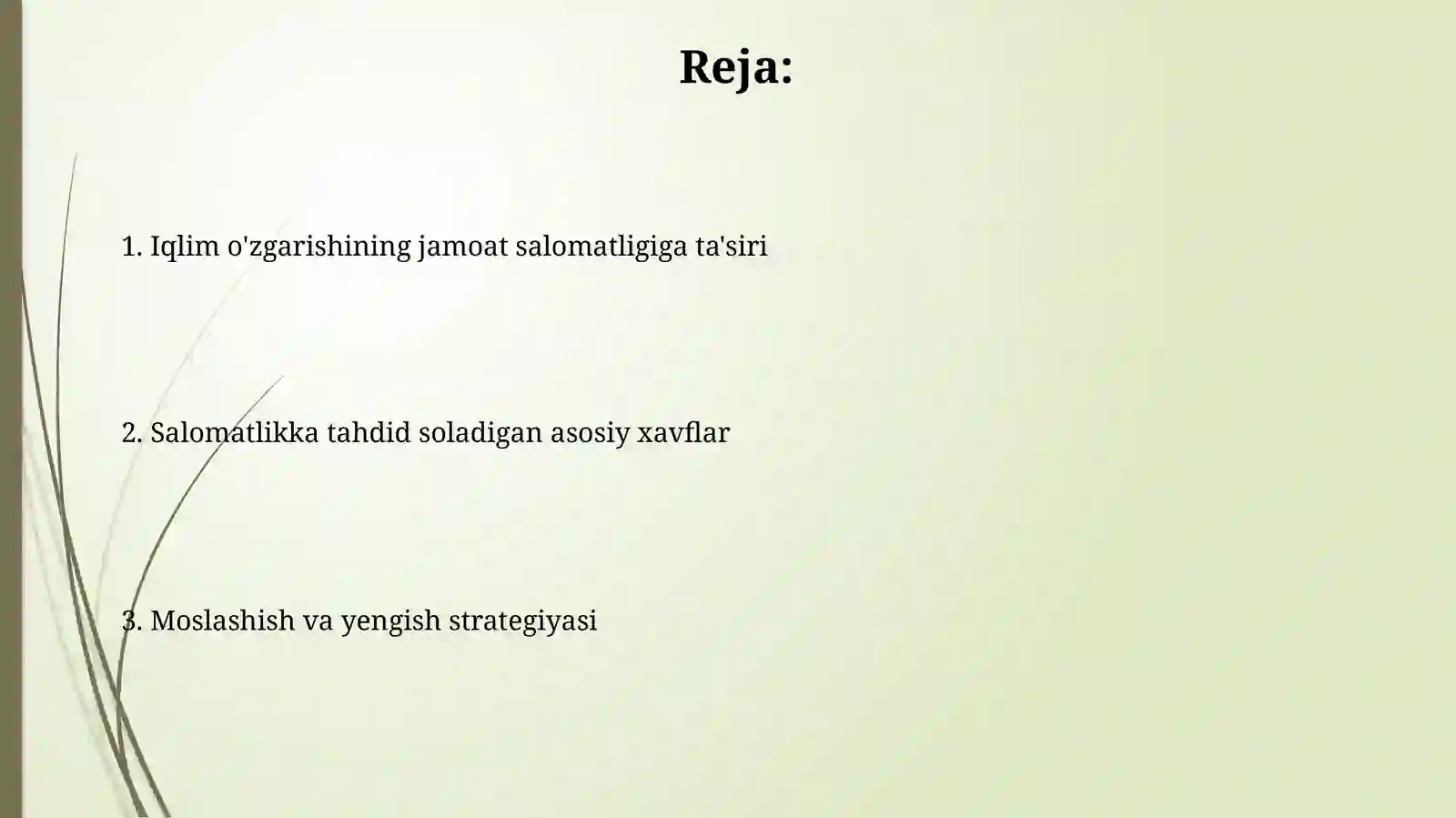 Reja:

1. Iqlim o'zgarishining jamoat salomatligiga ta'siri

2. Salomatlikka tahdid soladigan asosiy xavflar

3. Moslashish va yengish strategiyasi